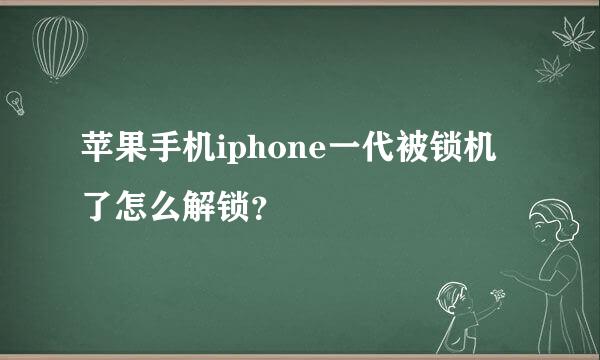 苹果手机iphone一代被锁机了怎么解锁?